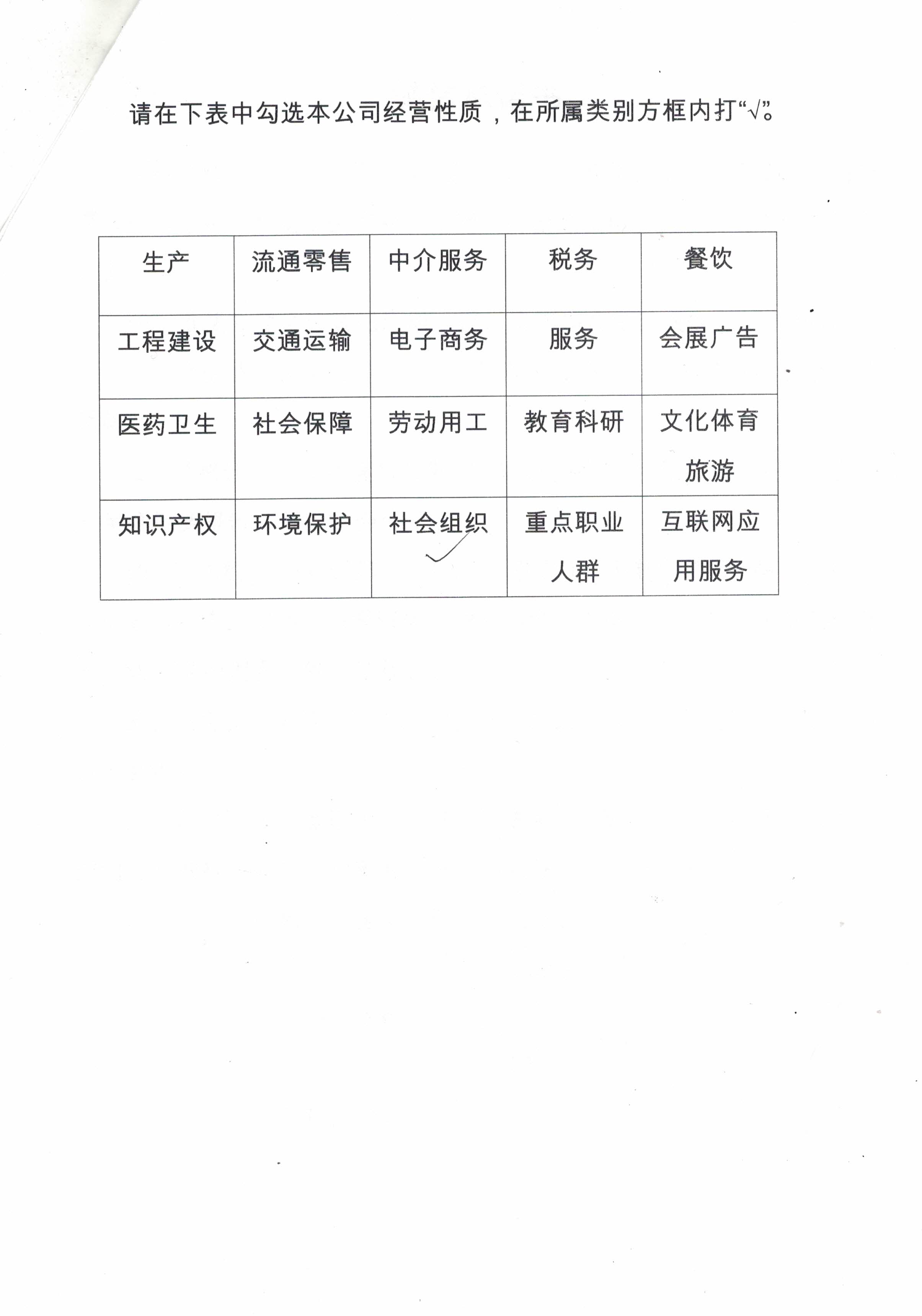 请在下表中勾选本公司经营性质，在所属类别方框内打“√”。

| 生产 | 流通零售 | 中介服务 | 税务 | 餐饮 |
|---|---|---|---|---|
| 工程建设 | 交通运输 | 电子商务 | 服务 | 会展广告 |
| 医药卫生 | 社会保障 | 劳动用工 | 教育科研 | 文化体育旅游 |
| 知识产权 | 环境保护 | 社会组织 ✓ | 重点职业人群 | 互联网应用服务 |